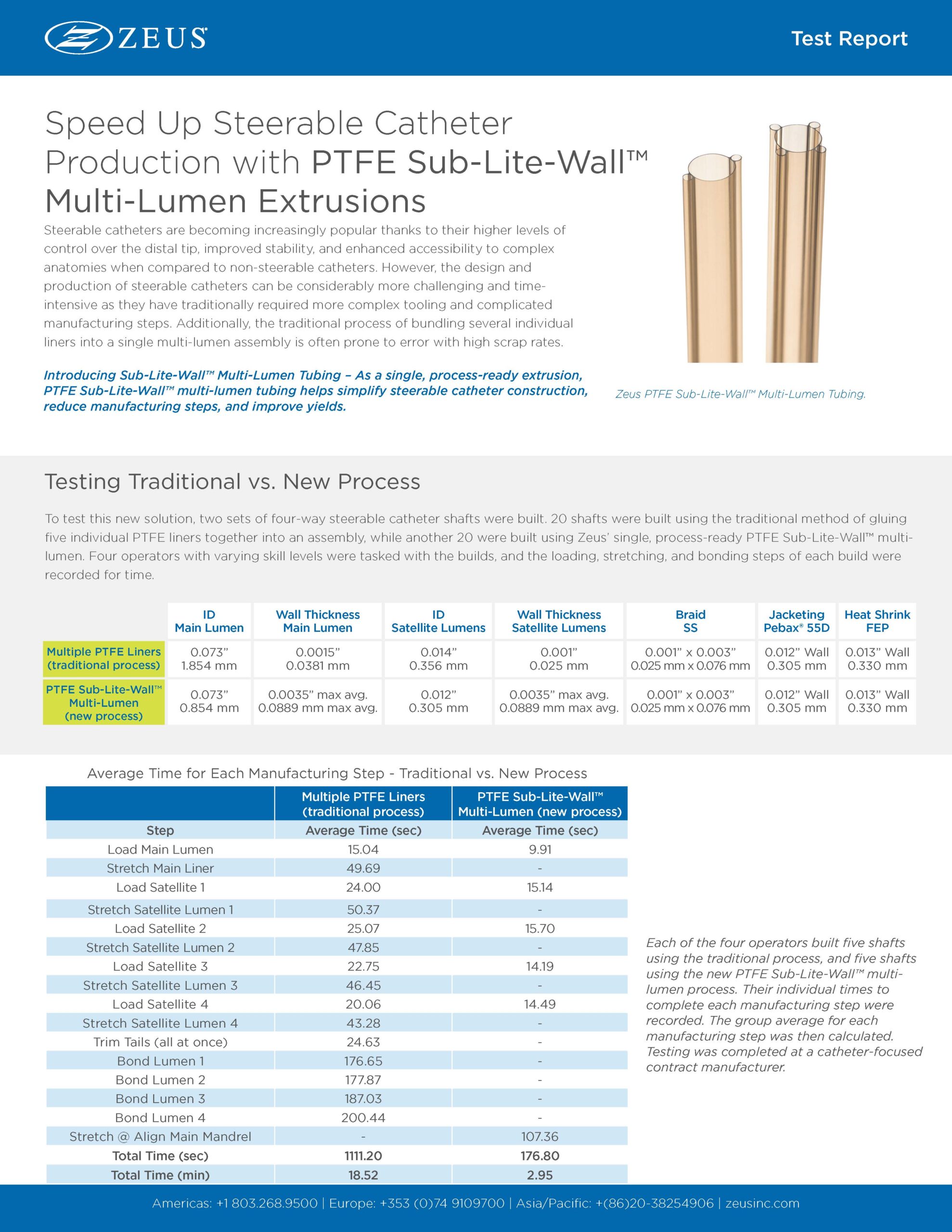 ZEUS

Test Report

Speed Up Steerable Catheter Production with PTFE Sub-Lite-Wall™ Multi-Lumen Extrusions

Steerable catheters are becoming increasingly popular thanks to their higher levels of control over the distal tip, improved stability, and enhanced accessibility to complex anatomies when compared to non-steerable catheters. However, the design and production of steerable catheters can be considerably more challenging and time-intensive as they have traditionally required more complex tooling and complicated manufacturing steps. Additionally, the traditional process of bundling several individual liners into a single multi-lumen assembly is often prone to error with high scrap rates.

Introducing Sub-Lite-Wall™ Multi-Lumen Tubing – As a single, process-ready extrusion, PTFE Sub-Lite-Wall™ multi-lumen tubing helps simplify steerable catheter construction, reduce manufacturing steps, and improve yields.

Zeus PTFE Sub-Lite-Wall™ Multi-Lumen Tubing.

Testing Traditional vs. New Process

To test this new solution, two sets of four-way steerable catheter shafts were built. 20 shafts were built using the traditional method of gluing five individual PTFE liners together into an assembly, while another 20 were built using Zeus' single, process-ready PTFE Sub-Lite-Wall™ multi-lumen. Four operators with varying skill levels were tasked with the builds, and the loading, stretching, and bonding steps of each build were recorded for time.

| | ID Main Lumen | Wall Thickness Main Lumen | ID Satellite Lumens | Wall Thickness Satellite Lumens | Braid SS | Jacketing Pebax® 55D | Heat Shrink FEP |
|---|---|---|---|---|---|---|---|
| Multiple PTFE Liners (traditional process) | 0.073" 1.854 mm | 0.0015" 0.0381 mm | 0.014" 0.356 mm | 0.001" 0.025 mm | 0.001" x 0.003" 0.025 mm x 0.076 mm | 0.012" Wall 0.305 mm | 0.013" Wall 0.330 mm |
| PTFE Sub-Lite-Wall™ Multi-Lumen (new process) | 0.073" 0.854 mm | 0.0035" max avg. 0.0889 mm max avg. | 0.012" 0.305 mm | 0.0035" max avg. 0.0889 mm max avg. | 0.001" x 0.003" 0.025 mm x 0.076 mm | 0.012" Wall 0.305 mm | 0.013" Wall 0.330 mm |

Average Time for Each Manufacturing Step - Traditional vs. New Process

| | Multiple PTFE Liners (traditional process) | PTFE Sub-Lite-Wall™ Multi-Lumen (new process) |
|---|---|---|
| Step | Average Time (sec) | Average Time (sec) |
| Load Main Lumen | 15.04 | 9.91 |
| Stretch Main Liner | 49.69 | - |
| Load Satellite 1 | 24.00 | 15.14 |
| Stretch Satellite Lumen 1 | 50.37 | - |
| Load Satellite 2 | 25.07 | 15.70 |
| Stretch Satellite Lumen 2 | 47.85 | - |
| Load Satellite 3 | 22.75 | 14.19 |
| Stretch Satellite Lumen 3 | 46.45 | - |
| Load Satellite 4 | 20.06 | 14.49 |
| Stretch Satellite Lumen 4 | 43.28 | - |
| Trim Tails (all at once) | 24.63 | - |
| Bond Lumen 1 | 176.65 | - |
| Bond Lumen 2 | 177.87 | - |
| Bond Lumen 3 | 187.03 | - |
| Bond Lumen 4 | 200.44 | - |
| Stretch @ Align Main Mandrel | - | 107.36 |
| Total Time (sec) | 1111.20 | 176.80 |
| Total Time (min) | 18.52 | 2.95 |

Each of the four operators built five shafts using the traditional process, and five shafts using the new PTFE Sub-Lite-Wall™ multi-lumen process. Their individual times to complete each manufacturing step were recorded. The group average for each manufacturing step was then calculated. Testing was completed at a catheter-focused contract manufacturer.

Americas: +1 803.268.9500 | Europe: +353 (0)74 9109700 | Asia/Pacific: +(86)20-38254906 | zeusinc.com